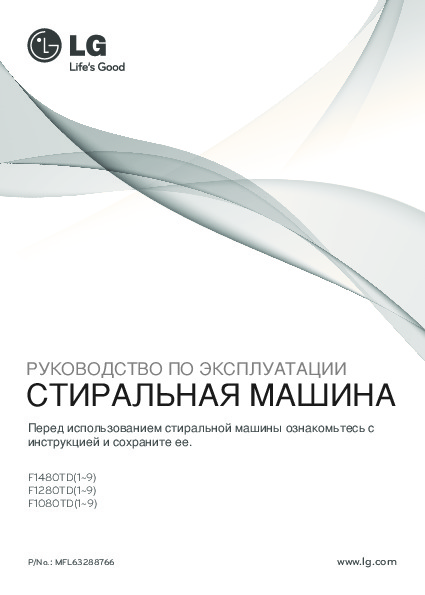 LG
Life's Good

РУКОВОДСТВО ПО ЭКСПЛУАТАЦИИ
СТИРАЛЬНАЯ МАШИНА

Перед использованием стиральной машины ознакомьтесь с инструкцией и сохраните ее.

F1480TD(1~9)
F1280TD(1~9)
F1080TD(1~9)

P/No.: MFL63288766

www.lg.com